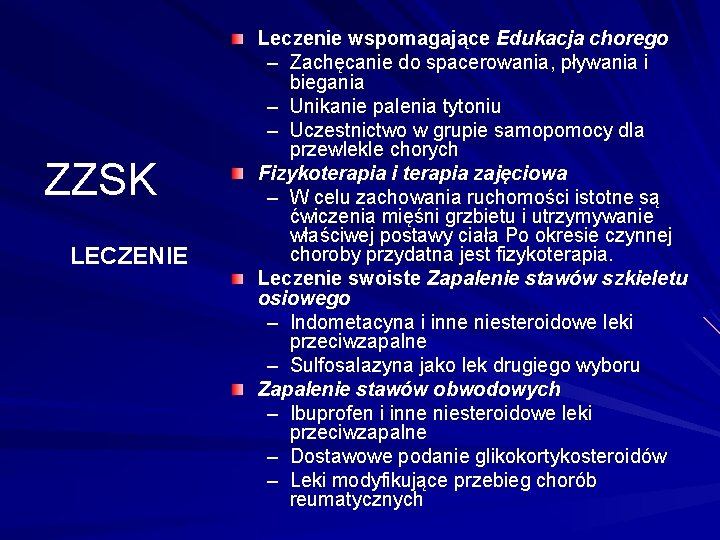 ZZSK

LECZENIE

Leczenie wspomagające Edukacja chorego
– Zachęcanie do spacerowania, pływania i biegania
– Unikanie palenia tytoniu
– Uczestnictwo w grupie samopomocy dla przewlekle chorych

Fizykoterapia i terapia zajęciowa
– W celu zachowania ruchomości istotne są ćwiczenia mięśni grzbietu i utrzymywanie właściwej postawy ciała Po okresie czynnej choroby przydatna jest fizykoterapia.

Leczenie swoiste Zapalenie stawów szkieletu osiowego
– Indometacyna i inne niesteroidowe leki przeciwzapalne
– Sulfosalazyna jako lek drugiego wyboru

Zapalenie stawów obwodowych
– Ibuprofen i inne niesteroidowe leki przeciwzapalne
– Dostawowe podanie glikokortykosteroidów
– Leki modyfikujące przebieg chorób reumatycznych